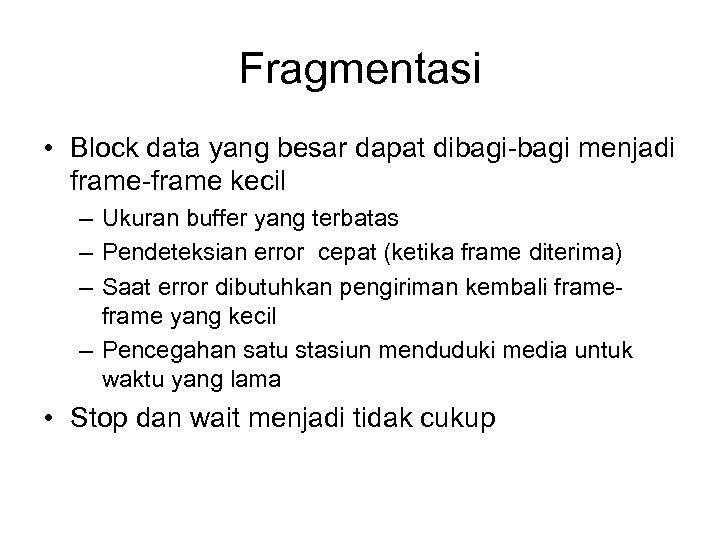 Fragmentasi

• Block data yang besar dapat dibagi-bagi menjadi frame-frame kecil

– Ukuran buffer yang terbatas

– Pendeteksian error cepat (ketika frame diterima)

– Saat error dibutuhkan pengiriman kembali frame-frame yang kecil

– Pencegahan satu stasiun menduduki media untuk waktu yang lama

• Stop dan wait menjadi tidak cukup